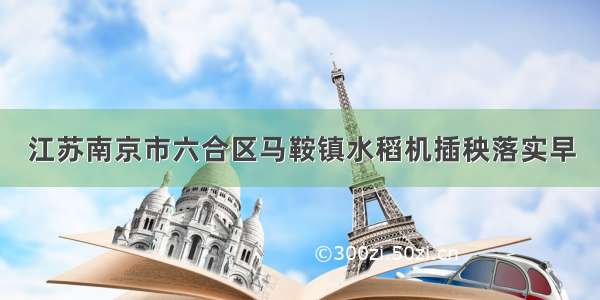 江苏南京市六合区马鞍镇水稻机插秧落实早

©300zi.50zi.cn